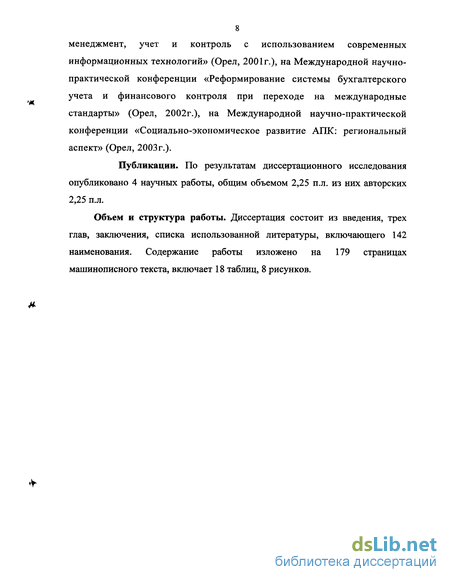 8

менеджмент, учет и контроль с использованием современных информационных технологий» (Орел, 2001г.), на Международной научно-практической конференции «Реформирование системы бухгалтерского учета и финансового контроля при переходе на международные стандарты» (Орел, 2002г.), на Международной научно-практической конференции «Социально-экономическое развитие АПК: региональный аспект» (Орел, 2003г.).

Публикации. По результатам диссертационного исследования опубликовано 4 научных работы, общим объемом 2,25 п.л. из них авторских 2,25 п.л.

Объем и структура работы. Диссертация состоит из введения, трех глав, заключения, списка использованной литературы, включающего 142 наименования. Содержание работы изложено на 179 страницах машинописного текста, включает 18 таблиц, 8 рисунков.

dsLib.net
библиотека диссертаций